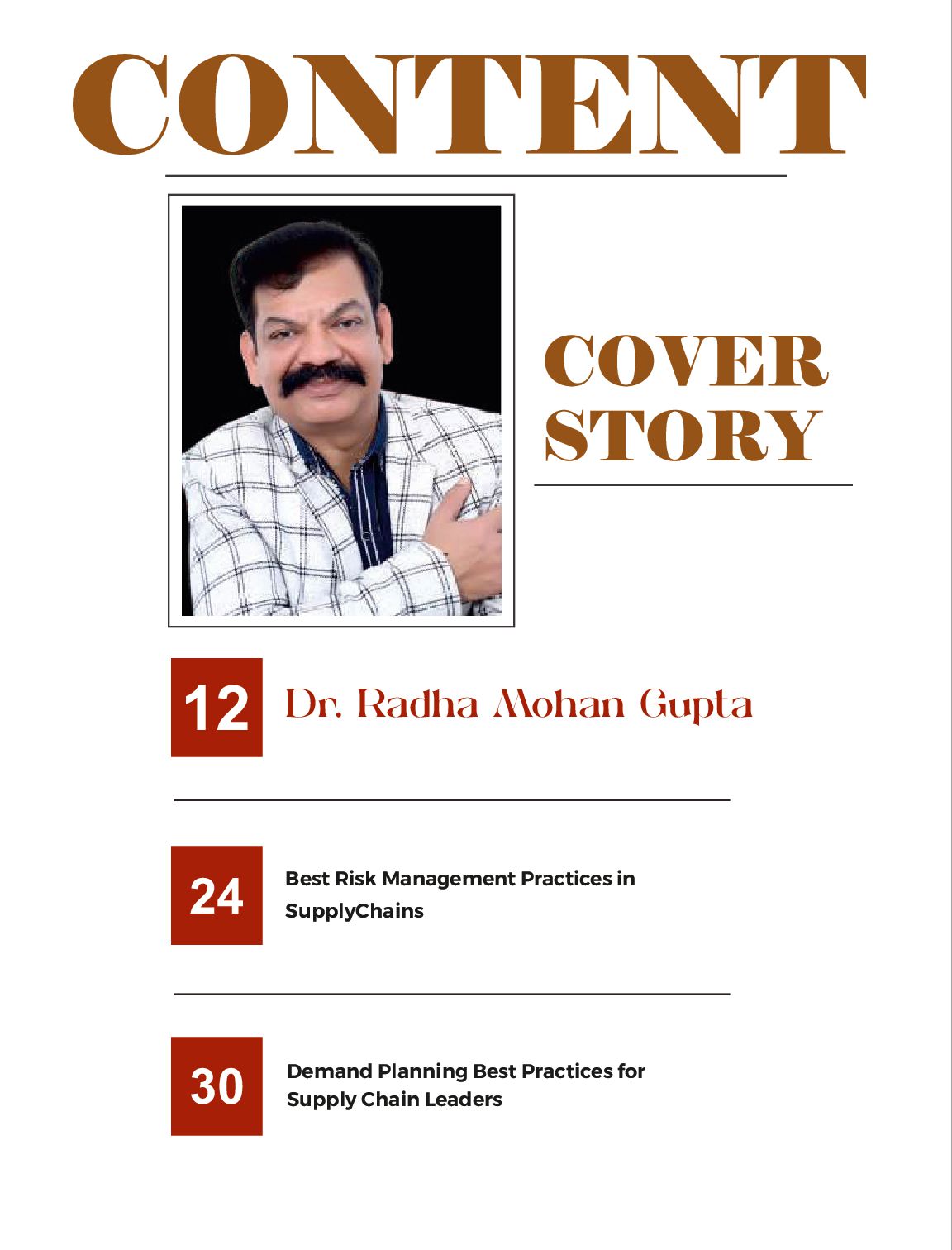 CONTENT

COVER STORY

12 Dr. Radha Mohan Gupta

24 Best Risk Management Practices in SupplyChains

30 Demand Planning Best Practices for Supply Chain Leaders